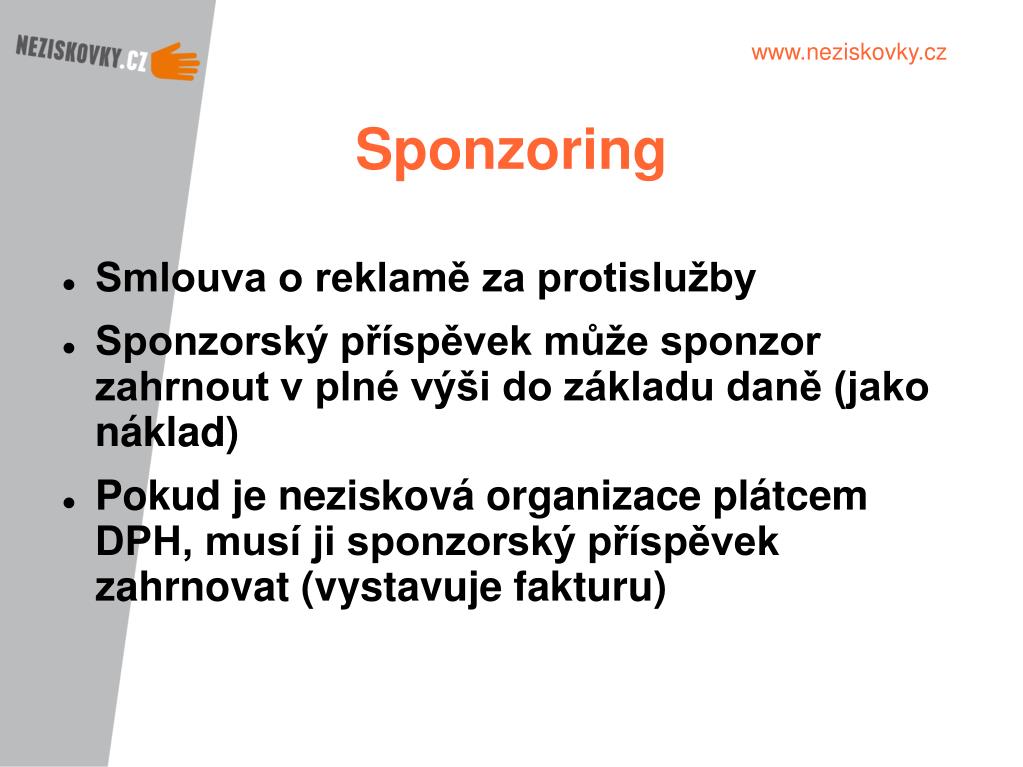 NEZISKOVKY.CZ

www.neziskovky.cz

Sponzoring

- Smlouva o reklamě za protislužby
- Sponzorský příspěvek může sponzor zahrnout v plné výši do základu daně (jako náklad)
- Pokud je nezisková organizace plátcem DPH, musí ji sponzorský příspěvek zahrnovat (vystavuje fakturu)